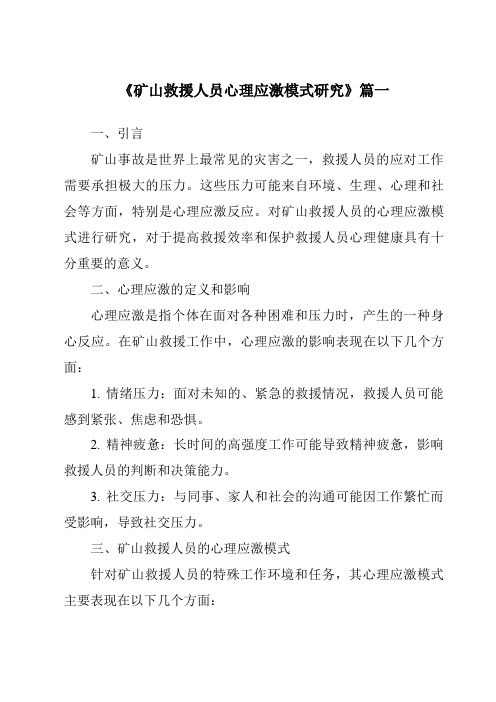 《矿山救援人员心理应激模式研究》篇一

一、引言

矿山事故是世界上最常见的灾害之一，救援人员的应对工作需要承担极大的压力。这些压力可能来自环境、生理、心理和社会等方面，特别是心理应激反应。对矿山救援人员的心理应激模式进行研究，对于提高救援效率和保护救援人员心理健康具有十分重要的意义。

二、心理应激的定义和影响

心理应激是指个体在面对各种困难和压力时，产生的一种身心反应。在矿山救援工作中，心理应激的影响表现在以下几个方面：

1. 情绪压力：面对未知的、紧急的救援情况，救援人员可能感到紧张、焦虑和恐惧。

2. 精神疲惫：长时间的高强度工作可能导致精神疲惫，影响救援人员的判断和决策能力。

3. 社交压力：与同事、家人和社会的沟通可能因工作繁忙而受影响，导致社交压力。

三、矿山救援人员的心理应激模式

针对矿山救援人员的特殊工作环境和任务，其心理应激模式主要表现在以下几个方面：